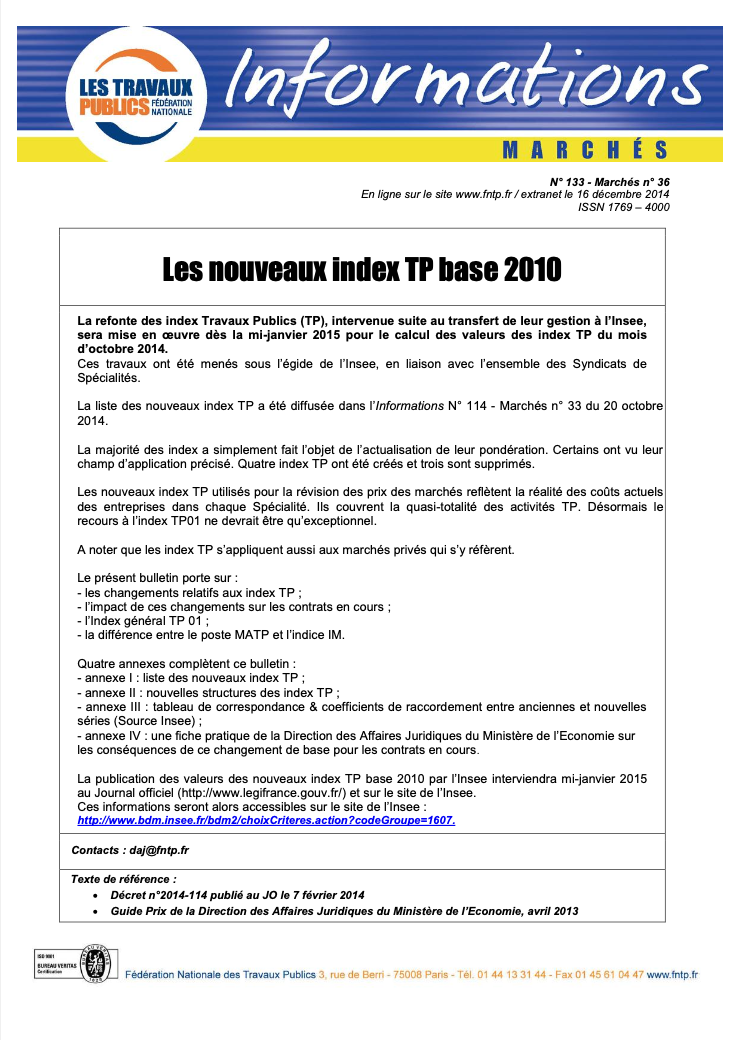 LES TRAVAUX PUBLICS FÉDÉRATION NATIONALE

Informations

MARCHÉS

N° 133 - Marchés n° 36
En ligne sur le site www.fntp.fr / extranet le 16 décembre 2014
ISSN 1769 – 4000

Les nouveaux index TP base 2010

La refonte des index Travaux Publics (TP), intervenue suite au transfert de leur gestion à l'Insee, sera mise en œuvre dès la mi-janvier 2015 pour le calcul des valeurs des index TP du mois d'octobre 2014.
Ces travaux ont été menés sous l'égide de l'Insee, en liaison avec l'ensemble des Syndicats de Spécialités.

La liste des nouveaux index TP a été diffusée dans l'Informations N° 114 - Marchés n° 33 du 20 octobre 2014.

La majorité des index a simplement fait l'objet de l'actualisation de leur pondération. Certains ont vu leur champ d'application précisé. Quatre index TP ont été créés et trois sont supprimés.

Les nouveaux index TP utilisés pour la révision des prix des marchés reflètent la réalité des coûts actuels des entreprises dans chaque Spécialité. Ils couvrent la quasi-totalité des activités TP. Désormais le recours à l'index TP01 ne devrait être qu'exceptionnel.

A noter que les index TP s'appliquent aussi aux marchés privés qui s'y réfèrent.

Le présent bulletin porte sur :
- les changements relatifs aux index TP ;
- l'impact de ces changements sur les contrats en cours ;
- l'Index général TP 01 ;
- la différence entre le poste MATP et l'indice IM.

Quatre annexes complètent ce bulletin :
- annexe I : liste des nouveaux index TP ;
- annexe II : nouvelles structures des index TP ;
- annexe III : tableau de correspondance & coefficients de raccordement entre anciennes et nouvelles séries (Source Insee) ;
- annexe IV : une fiche pratique de la Direction des Affaires Juridiques du Ministère de l'Economie sur les conséquences de ce changement de base pour les contrats en cours.

La publication des valeurs des nouveaux index TP base 2010 par l'Insee interviendra mi-janvier 2015 au Journal officiel (http://www.legifrance.gouv.fr/) et sur le site de l'Insee.
Ces informations seront alors accessibles sur le site de l'Insee :
http://www.bdm.insee.fr/bdm2/choixCriteres.action?codeGroupe=1607.

Contacts : daj@fntp.fr

Texte de référence :
• Décret n°2014-114 publié au JO le 7 février 2014
• Guide Prix de la Direction des Affaires Juridiques du Ministère de l'Economie, avril 2013

ISO 9001 BUREAU VERITAS Certification

Fédération Nationale des Travaux Publics 3, rue de Berri - 75008 Paris - Tél. 01 44 13 31 44 - Fax 01 45 61 04 47 www.fntp.fr